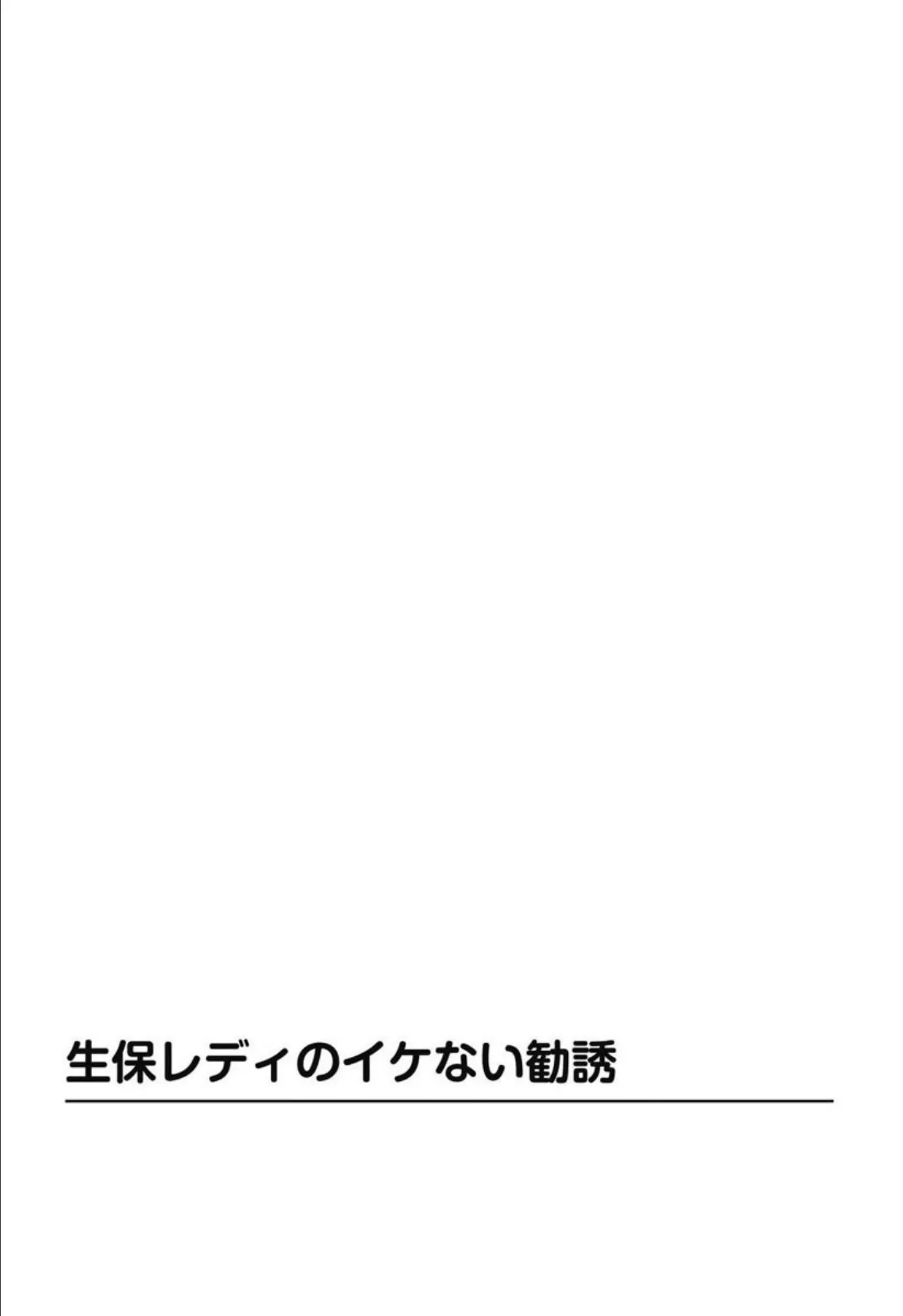 生保レディのイケない勧誘